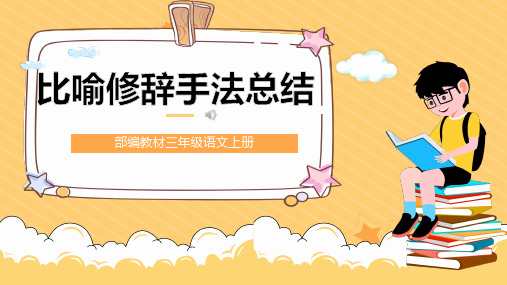 比喻修辞手法总结

部编教材三年级语文上册